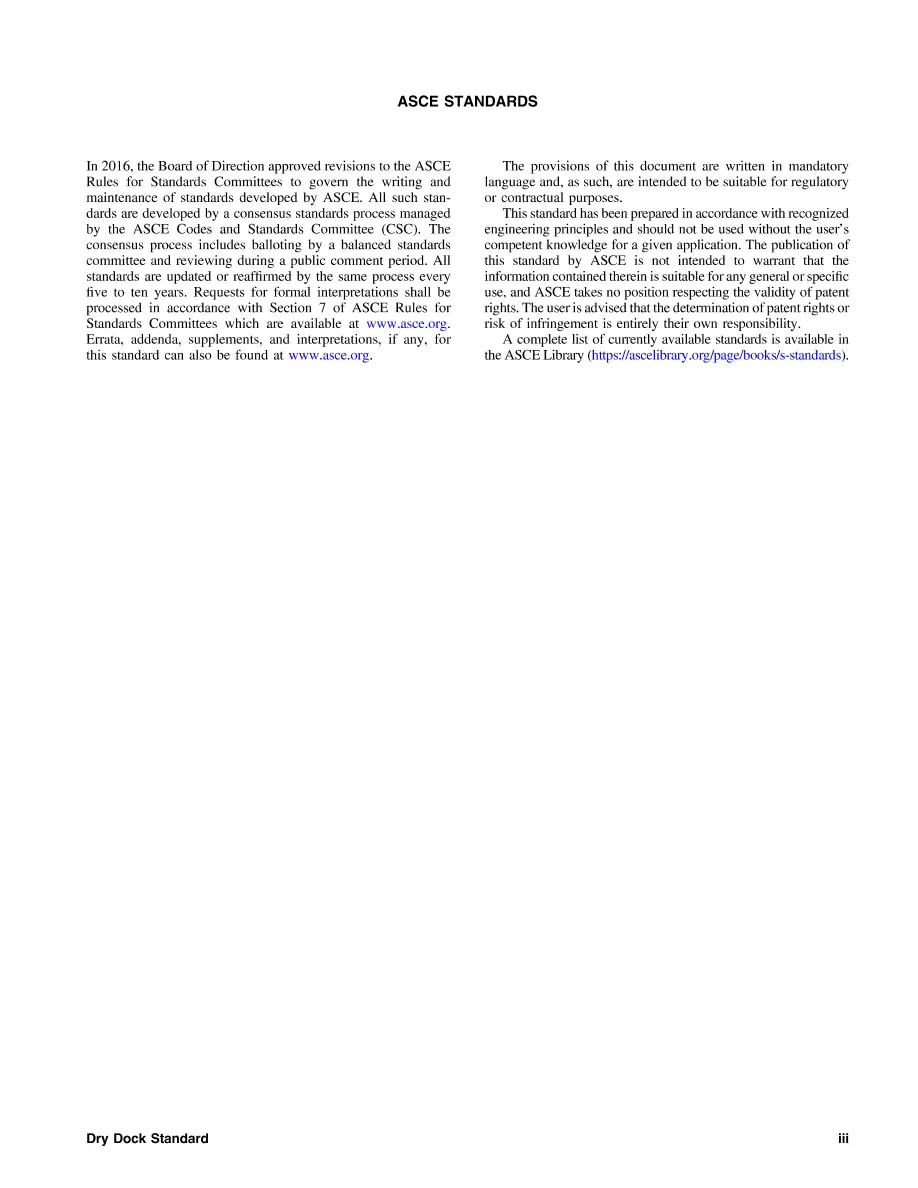 ASCE STANDARDS

In 2016, the Board of Direction approved revisions to the ASCE Rules for Standards Committees to govern the writing and maintenance of standards developed by ASCE. All such standards are developed by a consensus standards process managed by the ASCE Codes and Standards Committee (CSC). The consensus process includes balloting by a balanced standards committee and reviewing during a public comment period. All standards are updated or reaffirmed by the same process every five to ten years. Requests for formal interpretations shall be processed in accordance with Section 7 of ASCE Rules for Standards Committees which are available at www.asce.org. Errata, addenda, supplements, and interpretations, if any, for this standard can also be found at www.asce.org.

The provisions of this document are written in mandatory language and, as such, are intended to be suitable for regulatory or contractual purposes.

This standard has been prepared in accordance with recognized engineering principles and should not be used without the user's competent knowledge for a given application. The publication of this standard by ASCE is not intended to warrant that the information contained therein is suitable for any general or specific use, and ASCE takes no position respecting the validity of patent rights. The user is advised that the determination of patent rights or risk of infringement is entirely their own responsibility.

A complete list of currently available standards is available in the ASCE Library (https://ascelibrary.org/page/books/s-standards).

Dry Dock Standard iii